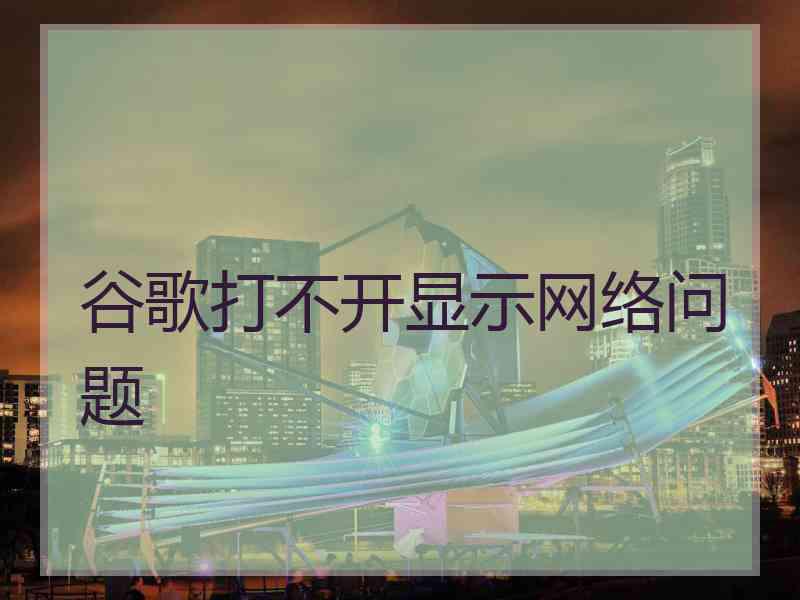 谷歌打不开显示网络问题